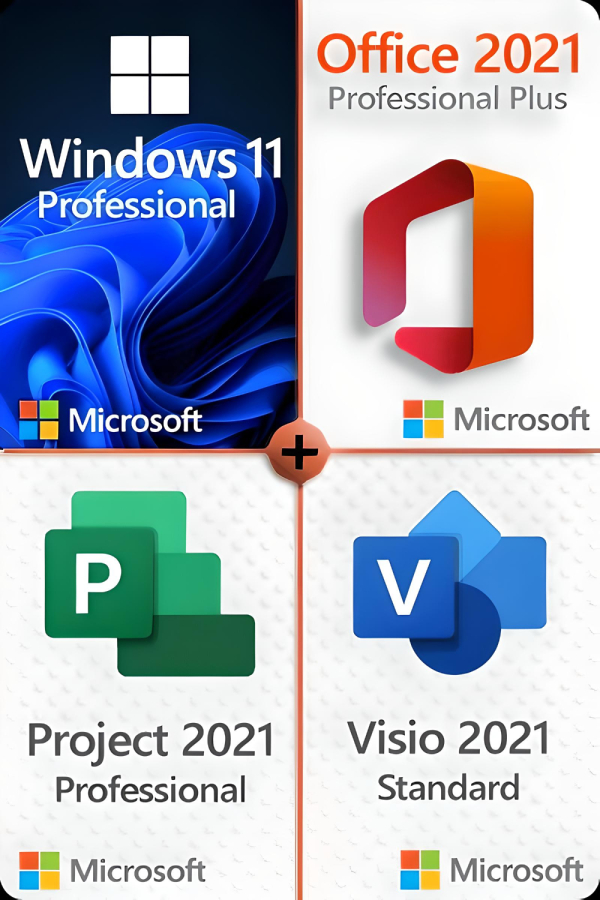 Windows 11
Professional

Microsoft

Office 2021
Professional Plus

Microsoft

+

P

Project 2021
Professional

Microsoft

V

Visio 2021
Standard

Microsoft